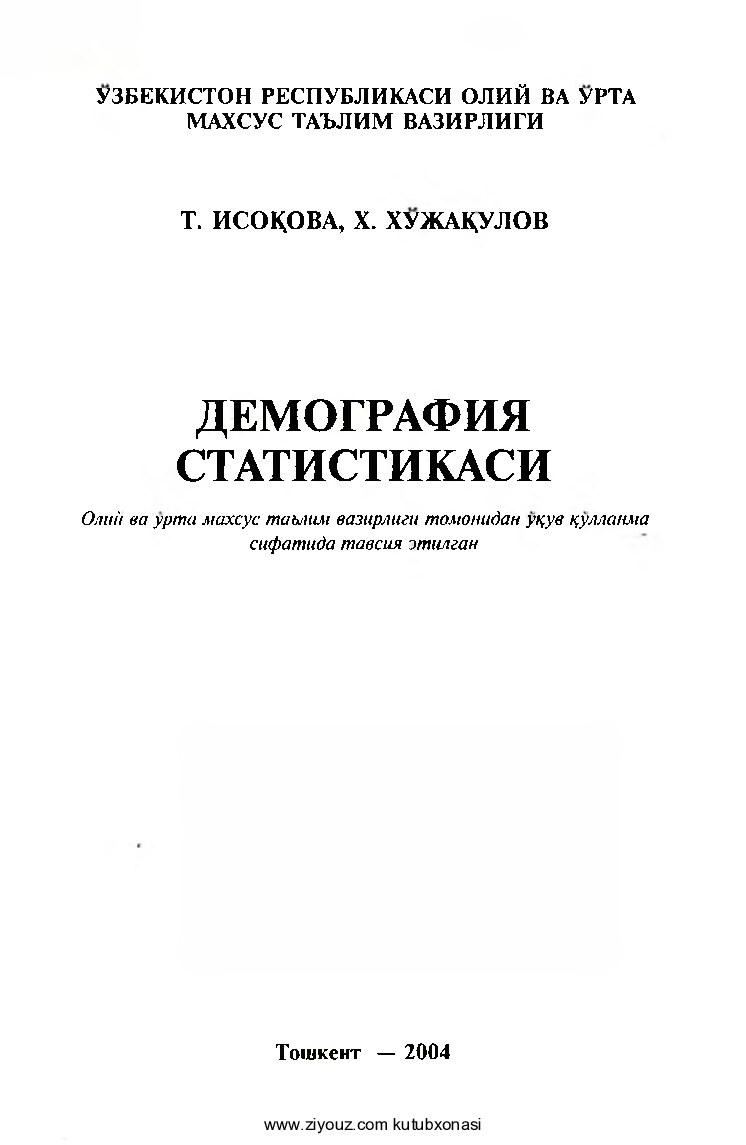 ЎЗБЕКИСТОН РЕСПУБЛИКАСИ ОЛИЙ ВА ЎРТА МАХСУС ТАЪЛИМ ВАЗИРЛИГИ

Т. ИСОҚОВА, Х. ХЎЖАҚУЛОВ

ДЕМОГРАФИЯ СТАТИСТИКАСИ

Олий ва ўрта махсус таълим вазирлиги томонидан ўқув қўлланма сифатида тавсия этилган

Тошкент — 2004

www.ziyouz.com kutubxonasi